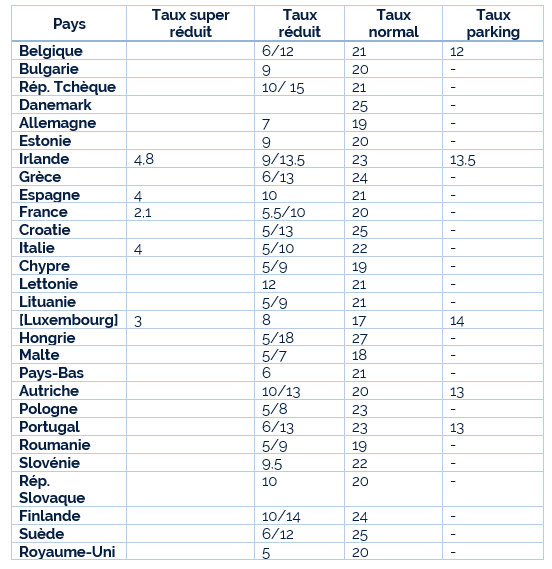 | Pays | Taux super réduit | Taux réduit | Taux normal | Taux parking |
|---|---|---|---|---|
| Belgique | | 6/12 | 21 | 12 |
| Bulgarie | | 9 | 20 | - |
| Rép. Tchèque | | 10/ 15 | 21 | - |
| Danemark | | | 25 | - |
| Allemagne | | 7 | 19 | - |
| Estonie | | 9 | 20 | - |
| Irlande | 4.8 | 9/13.5 | 23 | 13.5 |
| Grèce | | 6/13 | 24 | - |
| Espagne | 4 | 10 | 21 | - |
| France | 2.1 | 5.5/10 | 20 | - |
| Croatie | | 5/13 | 25 | - |
| Italie | 4 | 5/10 | 22 | - |
| Chypre | | 5/9 | 19 | - |
| Lettonie | | 12 | 21 | - |
| Lituanie | | 5/9 | 21 | - |
| [Luxembourg] | 3 | 8 | 17 | 14 |
| Hongrie | | 5/18 | 27 | - |
| Malte | | 5/7 | 18 | - |
| Pays-Bas | | 6 | 21 | - |
| Autriche | | 10/13 | 20 | 13 |
| Pologne | | 5/8 | 23 | - |
| Portugal | | 6/13 | 23 | 13 |
| Roumanie | | 5/9 | 19 | - |
| Slovénie | | 9.5 | 22 | - |
| Rép. Slovaque | | 10 | 20 | - |
| Finlande | | 10/14 | 24 | - |
| Suède | | 6/12 | 25 | - |
| Royaume-Uni | | 5 | 20 | - |